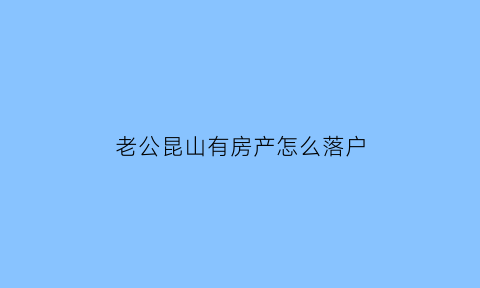 老公昆山有房产怎么落户